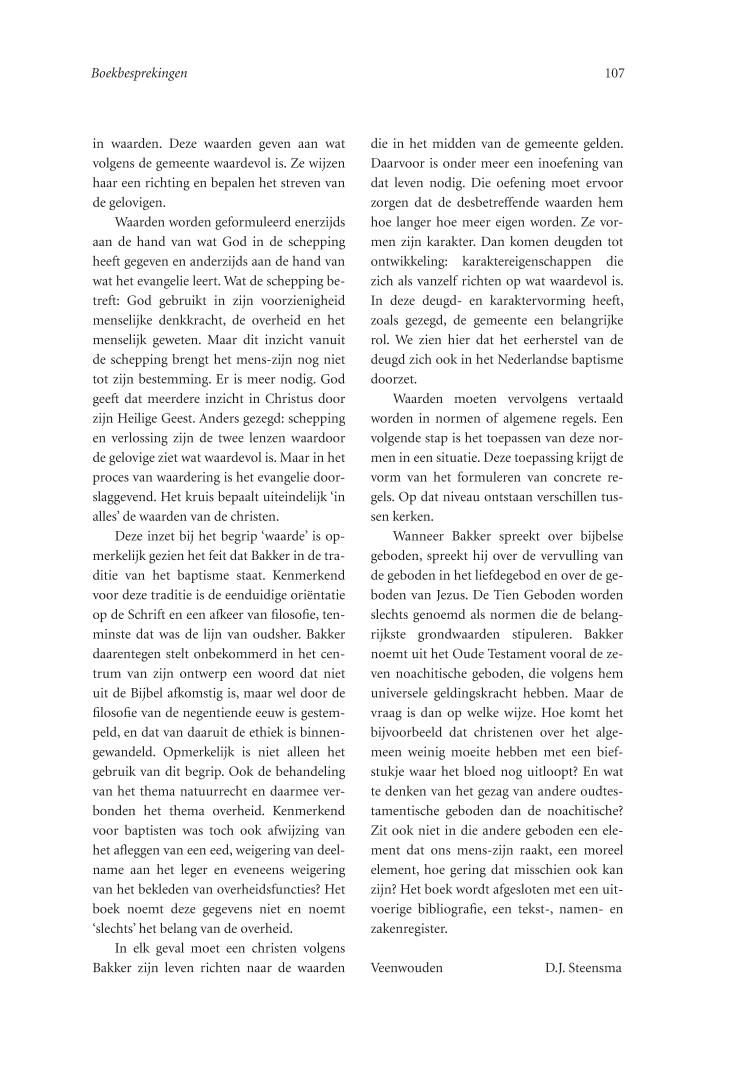 Boekbesprekingen

107

in waarden. Deze waarden geven aan wat volgens de gemeente waardevol is. Ze wijzen haar een richting en bepalen het streven van de gelovigen.

Waarden worden geformuleerd enerzijds aan de hand van wat God in de schepping heeft gegeven en anderzijds aan de hand van wat het evangelie leert. Wat de schepping betreft: God gebruikt in zijn voorzienigheid menselijke denkkracht, de overheid en het menselijk geweten. Maar dit inzicht vanuit de schepping brengt het mens-zijn nog niet tot zijn bestemming. Er is meer nodig. God geeft dat meerdere inzicht in Christus door zijn Heilige Geest. Anders gezegd: schepping en verlossing zijn de twee lenzen waardoor de gelovige ziet wat waardevol is. Maar in het proces van waardering is het evangelie doorslaggevend. Het kruis bepaalt uiteindelijk 'in alles' de waarden van de christen.

Deze inzet bij het begrip 'waarde' is opmerkelijk gezien het feit dat Bakker in de traditie van het baptisme staat. Kenmerkend voor deze traditie is de eenduidige oriëntatie op de Schrift en een afkeer van filosofie, tenminste dat was de lijn van oudsher. Bakker daarentegen stelt onbekommerd in het centrum van zijn ontwerp een woord dat niet uit de Bijbel afkomstig is, maar wel door de filosofie van de negentiende eeuw is gestempeld, en dat van daaruit de ethiek is binnengewandeld. Opmerkelijk is niet alleen het gebruik van dit begrip. Ook de behandeling van het thema natuurrecht en daarmee verbonden het thema overheid. Kenmerkend voor baptisten was toch ook afwijzing van het afleggen van een eed, weigering van deelname aan het leger en eveneens weigering van het bekleden van overheidsfuncties? Het boek noemt deze gegevens niet en noemt 'slechts' het belang van de overheid.

In elk geval moet een christen volgens Bakker zijn leven richten naar de waarden die in het midden van de gemeente gelden. Daarvoor is onder meer een inoefening van dat leven nodig. Die oefening moet ervoor zorgen dat de desbetreffende waarden hem hoe langer hoe meer eigen worden. Ze vormen zijn karakter. Dan komen deugden tot ontwikkeling: karaktereigenschappen die zich als vanzelf richten op wat waardevol is. In deze deugd- en karaktervorming heeft, zoals gezegd, de gemeente een belangrijke rol. We zien hier dat het eerherstel van de deugd zich ook in het Nederlandse baptisme doorzet.

Waarden moeten vervolgens vertaald worden in normen of algemene regels. Een volgende stap is het toepassen van deze normen in een situatie. Deze toepassing krijgt de vorm van het formuleren van concrete regels. Op dat niveau ontstaan verschillen tussen kerken.

Wanneer Bakker spreekt over bijbelse geboden, spreekt hij over de vervulling van de geboden in het liefdegebod en over de geboden van Jezus. De Tien Geboden worden slechts genoemd als normen die de belangrijkste grondwaarden stipuleren. Bakker noemt uit het Oude Testament vooral de zeven noachitische geboden, die volgens hem universele geldingskracht hebben. Maar de vraag is dan op welke wijze. Hoe komt het bijvoorbeeld dat christenen over het algemeen weinig moeite hebben met een biefstukje waar het bloed nog uitloopt? En wat te denken van het gezag van andere oudtestamentische geboden dan de noachitische? Zit ook niet in die andere geboden een element dat ons mens-zijn raakt, een moreel element, hoe gering dat misschien ook kan zijn? Het boek wordt afgesloten met een uitvoerige bibliografie, een tekst-, namen- en zakenregister.

Veenwouden D.J. Steensma